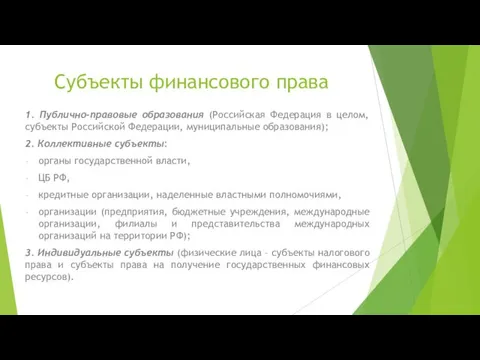 Субъекты финансового права

1. Публично-правовые образования (Российская Федерация в целом, субъекты Российской Федерации, муниципальные образования);

2. Коллективные субъекты:

- органы государственной власти,

- ЦБ РФ,

- кредитные организации, наделенные властными полномочиями,

- организации (предприятия, бюджетные учреждения, международные организации, филиалы и представительства международных организаций на территории РФ);

3. Индивидуальные субъекты (физические лица - субъекты налогового права и субъекты права на получение государственных финансовых ресурсов).